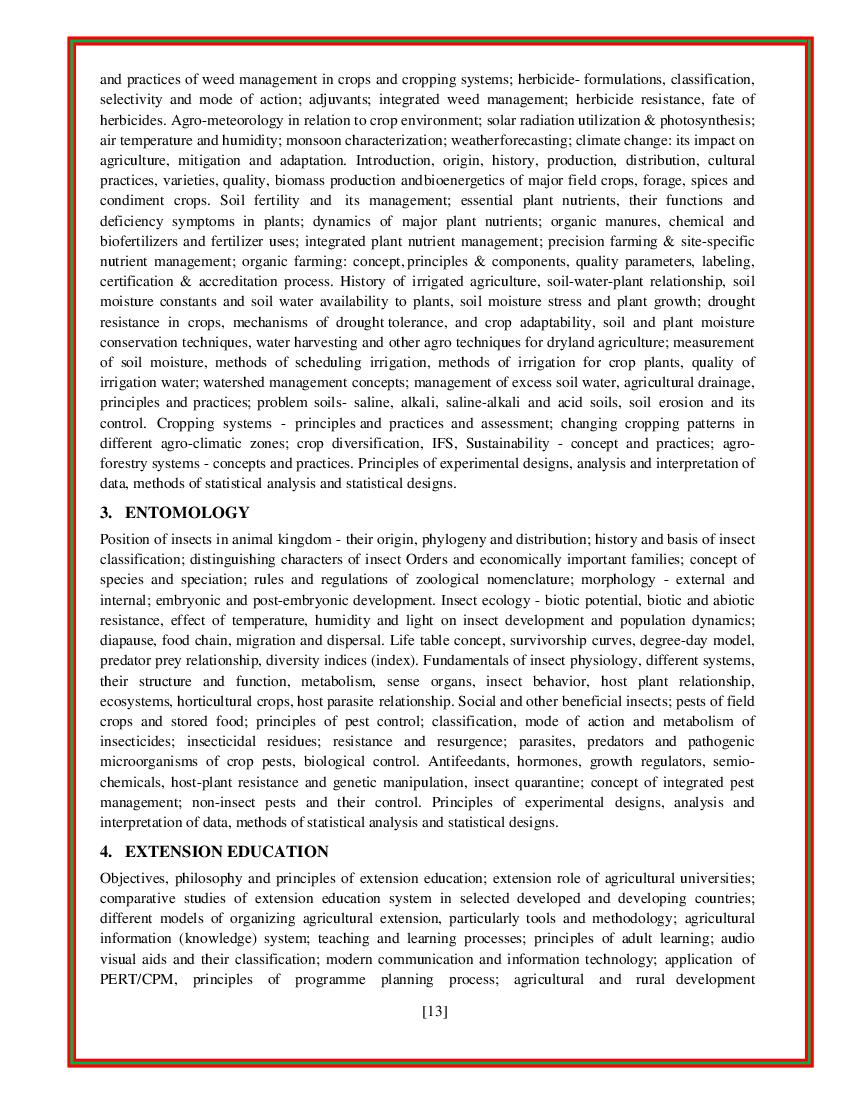 and practices of weed management in crops and cropping systems; herbicide- formulations, classification, selectivity and mode of action; adjuvants; integrated weed management; herbicide resistance, fate of herbicides. Agro-meteorology in relation to crop environment; solar radiation utilization & photosynthesis; air temperature and humidity; monsoon characterization; weatherforecasting; climate change: its impact on agriculture, mitigation and adaptation. Introduction, origin, history, production, distribution, cultural practices, varieties, quality, biomass production andbioenergetics of major field crops, forage, spices and condiment crops. Soil fertility and its management; essential plant nutrients, their functions and deficiency symptoms in plants; dynamics of major plant nutrients; organic manures, chemical and biofertilizers and fertilizer uses; integrated plant nutrient management; precision farming & site-specific nutrient management; organic farming: concept, principles & components, quality parameters, labeling, certification & accreditation process. History of irrigated agriculture, soil-water-plant relationship, soil moisture constants and soil water availability to plants, soil moisture stress and plant growth; drought resistance in crops, mechanisms of drought tolerance, and crop adaptability, soil and plant moisture conservation techniques, water harvesting and other agro techniques for dryland agriculture; measurement of soil moisture, methods of scheduling irrigation, methods of irrigation for crop plants, quality of irrigation water; watershed management concepts; management of excess soil water, agricultural drainage, principles and practices; problem soils- saline, alkali, saline-alkali and acid soils, soil erosion and its control. Cropping systems - principles and practices and assessment; changing cropping patterns in different agro-climatic zones; crop diversification, IFS, Sustainability - concept and practices; agro-forestry systems - concepts and practices. Principles of experimental designs, analysis and interpretation of data, methods of statistical analysis and statistical designs.

3. ENTOMOLOGY

Position of insects in animal kingdom - their origin, phylogeny and distribution; history and basis of insect classification; distinguishing characters of insect Orders and economically important families; concept of species and speciation; rules and regulations of zoological nomenclature; morphology - external and internal; embryonic and post-embryonic development. Insect ecology - biotic potential, biotic and abiotic resistance, effect of temperature, humidity and light on insect development and population dynamics; diapause, food chain, migration and dispersal. Life table concept, survivorship curves, degree-day model, predator prey relationship, diversity indices (index). Fundamentals of insect physiology, different systems, their structure and function, metabolism, sense organs, insect behavior, host plant relationship, ecosystems, horticultural crops, host parasite relationship. Social and other beneficial insects; pests of field crops and stored food; principles of pest control; classification, mode of action and metabolism of insecticides; insecticidal residues; resistance and resurgence; parasites, predators and pathogenic microorganisms of crop pests, biological control. Antifeedants, hormones, growth regulators, semio-chemicals, host-plant resistance and genetic manipulation, insect quarantine; concept of integrated pest management; non-insect pests and their control. Principles of experimental designs, analysis and interpretation of data, methods of statistical analysis and statistical designs.

4. EXTENSION EDUCATION

Objectives, philosophy and principles of extension education; extension role of agricultural universities; comparative studies of extension education system in selected developed and developing countries; different models of organizing agricultural extension, particularly tools and methodology; agricultural information (knowledge) system; teaching and learning processes; principles of adult learning; audio visual aids and their classification; modern communication and information technology; application of PERT/CPM, principles of programme planning process; agricultural and rural development

[13]